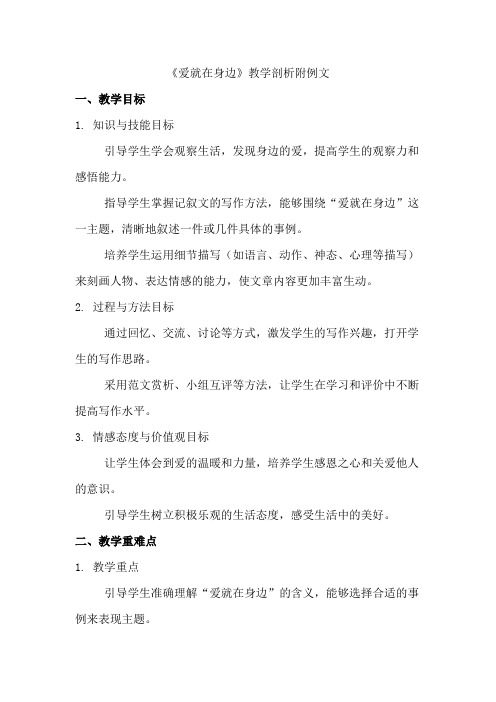 《爱就在身边》教学剖析附例文

一、教学目标

1. 知识与技能目标

引导学生学会观察生活，发现身边的爱，提高学生的观察力和感悟能力。

指导学生掌握记叙文的写作方法，能够围绕“爱就在身边”这一主题，清晰地叙述一件或几件具体的事例。

培养学生运用细节描写（如语言、动作、神态、心理等描写）来刻画人物、表达情感的能力，使文章内容更加丰富生动。

2. 过程与方法目标

通过回忆、交流、讨论等方式，激发学生的写作兴趣，打开学生的写作思路。

采用范文赏析、小组互评等方法，让学生在学习和评价中不断提高写作水平。

3. 情感态度与价值观目标

让学生体会到爱的温暖和力量，培养学生感恩之心和关爱他人的意识。

引导学生树立积极乐观的生活态度，感受生活中的美好。

二、教学重难点

1. 教学重点

引导学生准确理解“爱就在身边”的含义，能够选择合适的事例来表现主题。